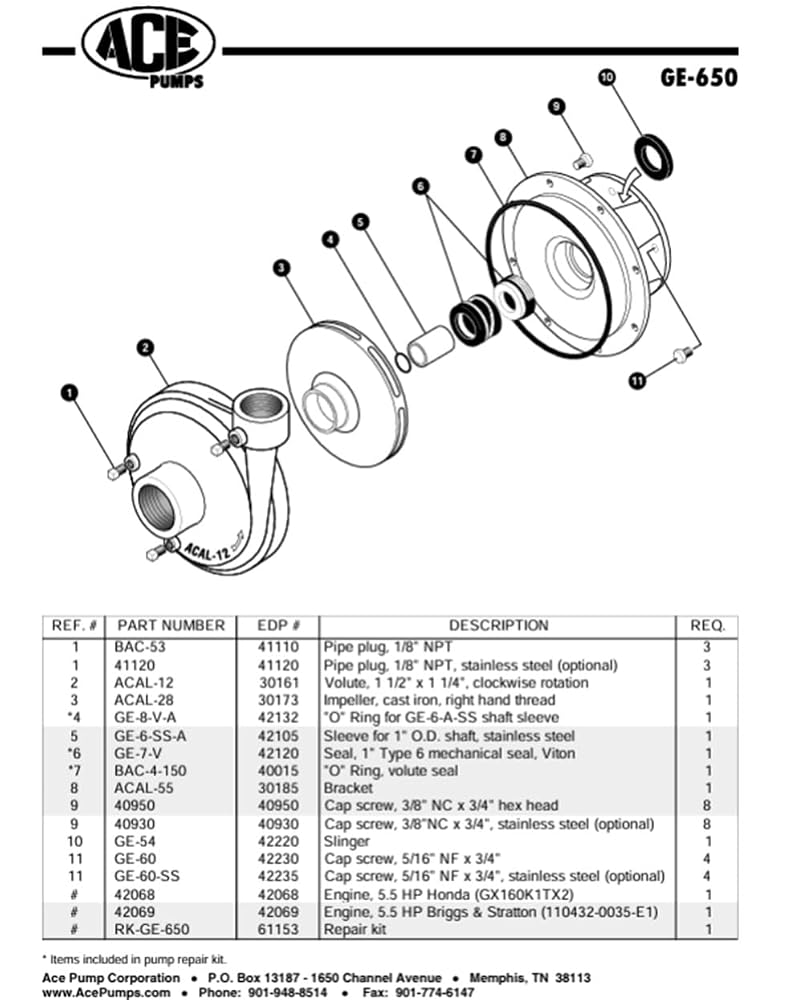 ACE PUMPS

GE-650

10
9
8
7
6
5
4
3
2
1
11
ACAL-12

| REF. # | PART NUMBER | EDP # | DESCRIPTION | REQ. |
|---|---|---|---|---|
| 1 | BAC-53 | 41110 | Pipe plug, 1/8" NPT | 3 |
| 1 | 41120 | 41120 | Pipe plug, 1/8" NPT, stainless steel (optional) | 3 |
| 2 | ACAL-12 | 30161 | Volute, 1 1/2" x 1 1/4", clockwise rotation | 1 |
| 3 | ACAL-28 | 30173 | Impeller, cast iron, right hand thread | 1 |
| *4 | GE-8-V-A | 42132 | "O" Ring for GE-6-A-SS shaft sleeve | 1 |
| 5 | GE-6-SS-A | 42105 | Sleeve for 1" O.D. shaft, stainless steel | 1 |
| *6 | GE-7-V | 42120 | Seal, 1" Type 6 mechanical seal, Viton | 1 |
| *7 | BAC-4-150 | 40015 | "O" Ring, volute seal | 1 |
| 8 | ACAL-55 | 30185 | Bracket | 1 |
| 9 | 40950 | 40950 | Cap screw, 3/8" NC x 3/4" hex head | 8 |
| 9 | 40930 | 40930 | Cap screw, 3/8"NC x 3/4", stainless steel (optional) | 8 |
| 10 | GE-54 | 42220 | Slinger | 1 |
| 11 | GE-60 | 42230 | Cap screw, 5/16" NF x 3/4" | 4 |
| 11 | GE-60-SS | 42235 | Cap screw, 5/16" NF x 3/4", stainless steel (optional) | 4 |
| # | 42068 | 42068 | Engine, 5.5 HP Honda (GX160K1TX2) | 1 |
| # | 42069 | 42069 | Engine, 5.5 HP Briggs & Stratton (110432-0035-E1) | 1 |
| # | RK-GE-650 | 61153 | Repair kit | 1 |

* Items included in pump repair kit.

Ace Pump Corporation • P.O. Box 13187 - 1650 Channel Avenue • Memphis, TN 38113
www.AcePumps.com • Phone: 901-948-8514 • Fax: 901-774-6147